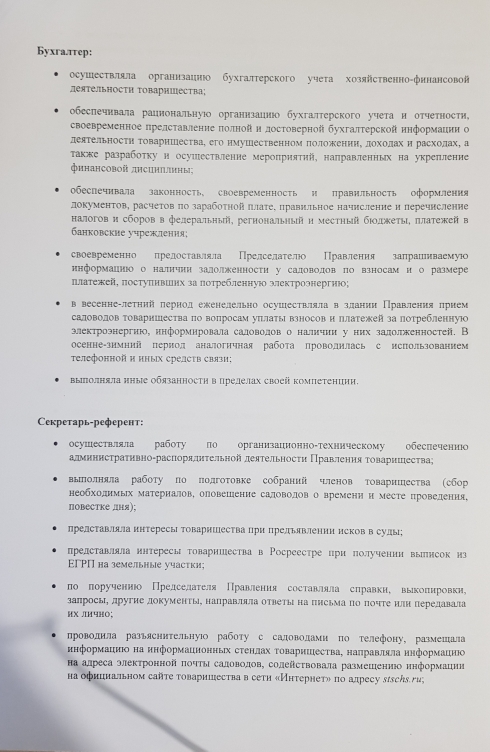 Бухгалтер:

• осуществляла организацию бухгалтерского учета хозяйственно-финансовой деятельности товарищества;

• обеспечивала рациональную организацию бухгалтерского учета и отчетности, своевременное представление полной и достоверной бухгалтерской информации о деятельности товарищества, его имущественном положении, доходах и расходах, а также разработку и осуществление мероприятий, направленных на укрепление финансовой дисциплины;

• обеспечивала законность, своевременность и правильность оформления документов, расчетов по заработной плате, правильное начисление и перечисление налогов и сборов в федеральный, региональный и местный бюджеты, платежей в банковские учреждения;

• своевременно предоставляла Председателю Правления запрашиваемую информацию о наличии задолженности у садоводов по взносам и о размере платежей, поступивших за потребленную электроэнергию;

• в весенне-летний период еженедельно осуществляла в здании Правления прием садоводов товарищества по вопросам уплаты взносов и платежей за потребленную электроэнергию, информировала садоводов о наличии у них задолженностей. В осенне-зимний период аналогичная работа проводилась с использованием телефонной и иных средств связи;

• выполняла иные обязанности в пределах своей компетенции.

Секретарь-референт:

• осуществляла работу по организационно-техническому обеспечению административно-распорядительной деятельности Правления товарищества;

• выполняла работу по подготовке собраний членов товарищества (сбор необходимых материалов, оповещение садоводов о времени и месте проведения, повестке дня);

• представляла интересы товарищества при предъявлении исков в суды;

• представляла интересы товарищества в Росреестре при получении выписок из ЕГРП на земельные участки;

• по поручению Председателя Правления составляла справки, выкопировки, запросы, другие документы, направляла ответы на письма по почте или передавала их лично;

• проводила разъяснительную работу с садоводами по телефону, размещала информацию на информационных стендах товарищества, направляла информацию на адреса электронной почты садоводов, содействовала размещению информации на официальном сайте товарищества в сети «Интернет» по адресу stschs.ru;